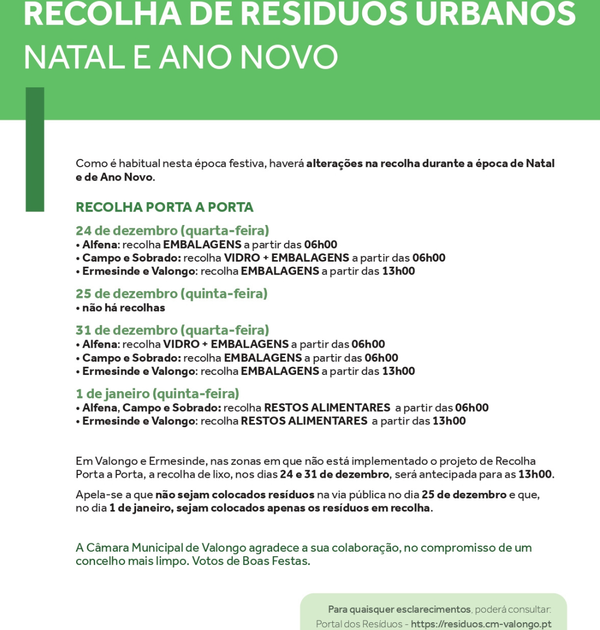 RECOLHA DE RESÍDUOS URBANOS
NATAL E ANO NOVO

Como é habitual nesta época festiva, haverá alterações na recolha durante a época de Natal e de Ano Novo.

RECOLHA PORTA A PORTA

24 de dezembro (quarta-feira)
• Alfena: recolha EMBALAGENS a partir das 06h00
• Campo e Sobrado: recolha VIDRO + EMBALAGENS a partir das 06h00
• Ermesinde e Valongo: recolha EMBALAGENS a partir das 13h00

25 de dezembro (quinta-feira)
• não há recolhas

31 de dezembro (quarta-feira)
• Alfena: recolha VIDRO + EMBALAGENS a partir das 06h00
• Campo e Sobrado: recolha EMBALAGENS a partir das 06h00
• Ermesinde e Valongo: recolha EMBALAGENS a partir das 13h00

1 de janeiro (quinta-feira)
• Alfena, Campo e Sobrado: recolha RESTOS ALIMENTARES a partir das 06h00
• Ermesinde e Valongo: recolha RESTOS ALIMENTARES a partir das 13h00

Em Valongo e Ermesinde, nas zonas em que não está implementado o projeto de Recolha Porta a Porta, a recolha de lixo, nos dias 24 e 31 de dezembro, será antecipada para as 13h00.

Apela-se a que não sejam colocados resíduos na via pública no dia 25 de dezembro e que, no dia 1 de janeiro, sejam colocados apenas os resíduos em recolha.

A Câmara Municipal de Valongo agradece a sua colaboração, no compromisso de um concelho mais limpo. Votos de Boas Festas.

Para quaisquer esclarecimentos, poderá consultar:
Portal dos Resíduos - https://residuos.cm-valongo.pt